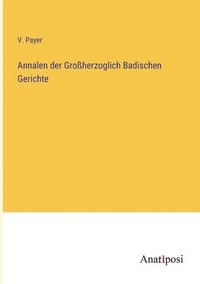 V. Payer

Annalen der Großherzoglich Badischen Gerichte

Anatiposi